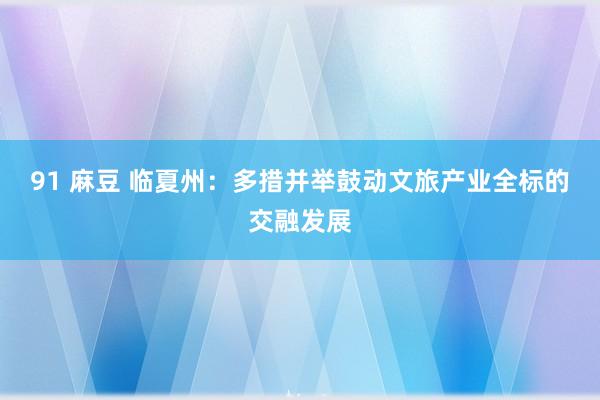 91 麻豆 临夏州：多措并举鼓动文旅产业全标的交融发展